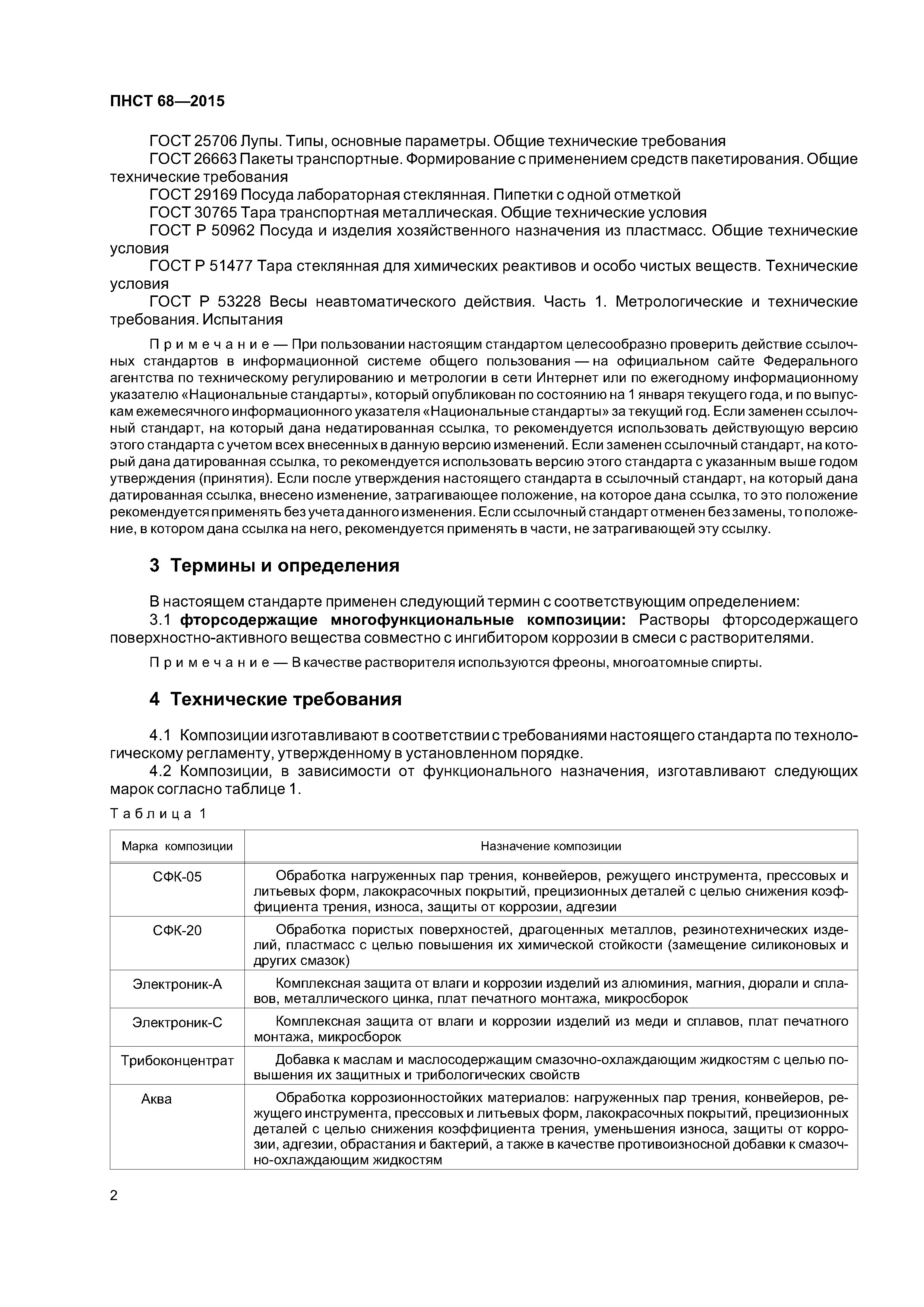 ПНСТ 68—2015

ГОСТ 25706 Лупы. Типы, основные параметры. Общие технические требования
ГОСТ 26663 Пакеты транспортные. Формирование с применением средств пакетирования. Общие технические требования
ГОСТ 29169 Посуда лабораторная стеклянная. Пипетки с одной отметкой
ГОСТ 30765 Тара транспортная металлическая. Общие технические условия
ГОСТ Р 50962 Посуда и изделия хозяйственного назначения из пластмасс. Общие технические условия
ГОСТ Р 51477 Тара стеклянная для химических реактивов и особо чистых веществ. Технические условия
ГОСТ Р 53228 Весы неавтоматического действия. Часть 1. Метрологические и технические требования. Испытания

Примечание — При пользовании настоящим стандартом целесообразно проверить действие ссылочных стандартов в информационной системе общего пользования — на официальном сайте Федерального агентства по техническому регулированию и метрологии в сети Интернет или по ежегодному информационному указателю «Национальные стандарты», который опубликован по состоянию на 1 января текущего года, и по выпускам ежемесячного информационного указателя «Национальные стандарты» за текущий год. Если заменен ссылочный стандарт, на который дана недатированная ссылка, то рекомендуется использовать действующую версию этого стандарта с учетом всех внесенных в данную версию изменений. Если заменен ссылочный стандарт, на который дана датированная ссылка, то рекомендуется использовать версию этого стандарта с указанным выше годом утверждения (принятия). Если после утверждения настоящего стандарта в ссылочный стандарт, на который дана датированная ссылка, внесено изменение, затрагивающее положение, на которое дана ссылка, то это положение рекомендуется применять без учета данного изменения. Если ссылочный стандарт отменен без замены, то положение, в котором дана ссылка на него, рекомендуется применять в части, не затрагивающей эту ссылку.

3 Термины и определения

В настоящем стандарте применен следующий термин с соответствующим определением:
3.1 фторсодержащие многофункциональные композиции: Растворы фторсодержащего поверхностно-активного вещества совместно с ингибитором коррозии в смеси с растворителями.

Примечание — В качестве растворителя используются фреоны, многоатомные спирты.

4 Технические требования

4.1 Композиции изготавливают в соответствии с требованиями настоящего стандарта по технологическому регламенту, утвержденному в установленном порядке.
4.2 Композиции, в зависимости от функционального назначения, изготавливают следующих марок согласно таблице 1.

Таблица 1

| Марка композиции | Назначение композиции |
|---|---|
| СФК-05 | Обработка нагруженных пар трения, конвейеров, режущего инструмента, прессовых и литьевых форм, лакокрасочных покрытий, прецизионных деталей с целью снижения коэффициента трения, износа, защиты от коррозии, адгезии |
| СФК-20 | Обработка пористых поверхностей, драгоценных металлов, резинотехнических изделий, пластмасс с целью повышения их химической стойкости (замещение силиконовых и других смазок) |
| Электроник-А | Комплексная защита от влаги и коррозии изделий из алюминия, магния, дюрали и сплавов, металлического цинка, плат печатного монтажа, микросборок |
| Электроник-С | Комплексная защита от влаги и коррозии изделий из меди и сплавов, плат печатного монтажа, микросборок |
| Трибоконцентрат | Добавка к маслам и маслосодержащим смазочно-охлаждающим жидкостям с целью повышения их защитных и трибологических свойств |
| Аква | Обработка коррозионностойких материалов: нагруженных пар трения, конвейеров, режущего инструмента, прессовых и литьевых форм, лакокрасочных покрытий, прецизионных деталей с целью снижения коэффициента трения, уменьшения износа, защиты от коррозии, адгезии, обрастания и бактерий, а также в качестве противоизносной добавки к смазочно-охлаждающим жидкостям |

2